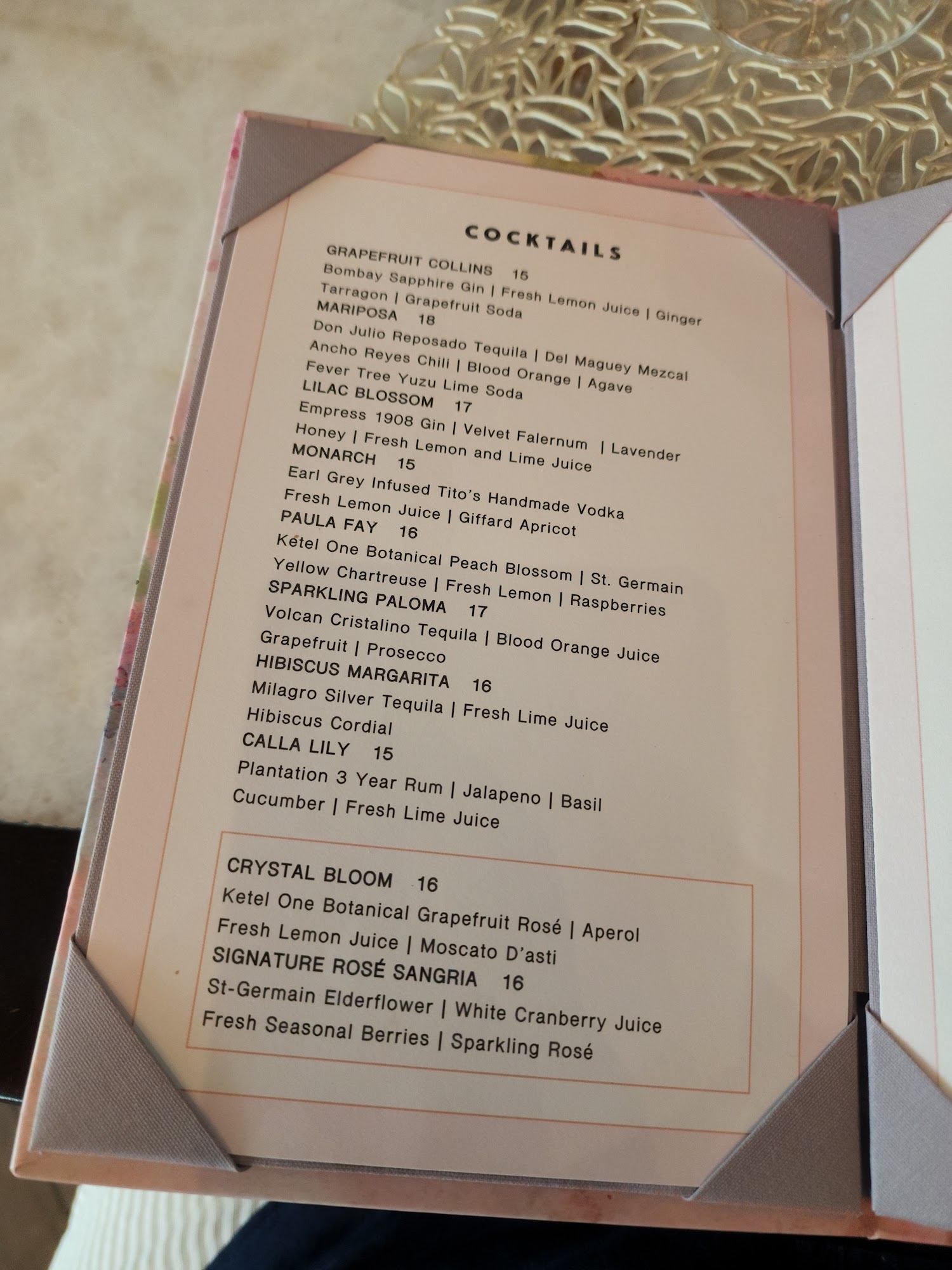 COCKTAILS

GRAPEFRUIT COLLINS 15
Bombay Sapphire Gin | Fresh Lemon Juice | Ginger
Tarragon | Grapefruit Soda

MARIPOSA 18
Don Julio Reposado Tequila | Del Maguey Mezcal
Ancho Reyes Chili | Blood Orange | Agave
Fever Tree Yuzu Lime Soda

LILAC BLOSSOM 17
Empress 1908 Gin | Velvet Falernum | Lavender
Honey | Fresh Lemon and Lime Juice

MONARCH 15
Earl Grey Infused Tito's Handmade Vodka
Fresh Lemon Juice | Giffard Apricot

PAULA FAY 16
Ketel One Botanical Peach Blossom | St. Germain
Yellow Chartreuse | Fresh Lemon | Raspberries

SPARKLING PALOMA 17
Volcan Cristalino Tequila | Blood Orange Juice
Grapefruit | Prosecco

HIBISCUS MARGARITA 16
Milagro Silver Tequila | Fresh Lime Juice
Hibiscus Cordial

CALLA LILY 15
Plantation 3 Year Rum | Jalapeno | Basil
Cucumber | Fresh Lime Juice

CRYSTAL BLOOM 16
Ketel One Botanical Grapefruit Rosé | Aperol
Fresh Lemon Juice | Moscato D'asti

SIGNATURE ROSÉ SANGRIA 16
St-Germain Elderflower | White Cranberry Juice
Fresh Seasonal Berries | Sparkling Rosé